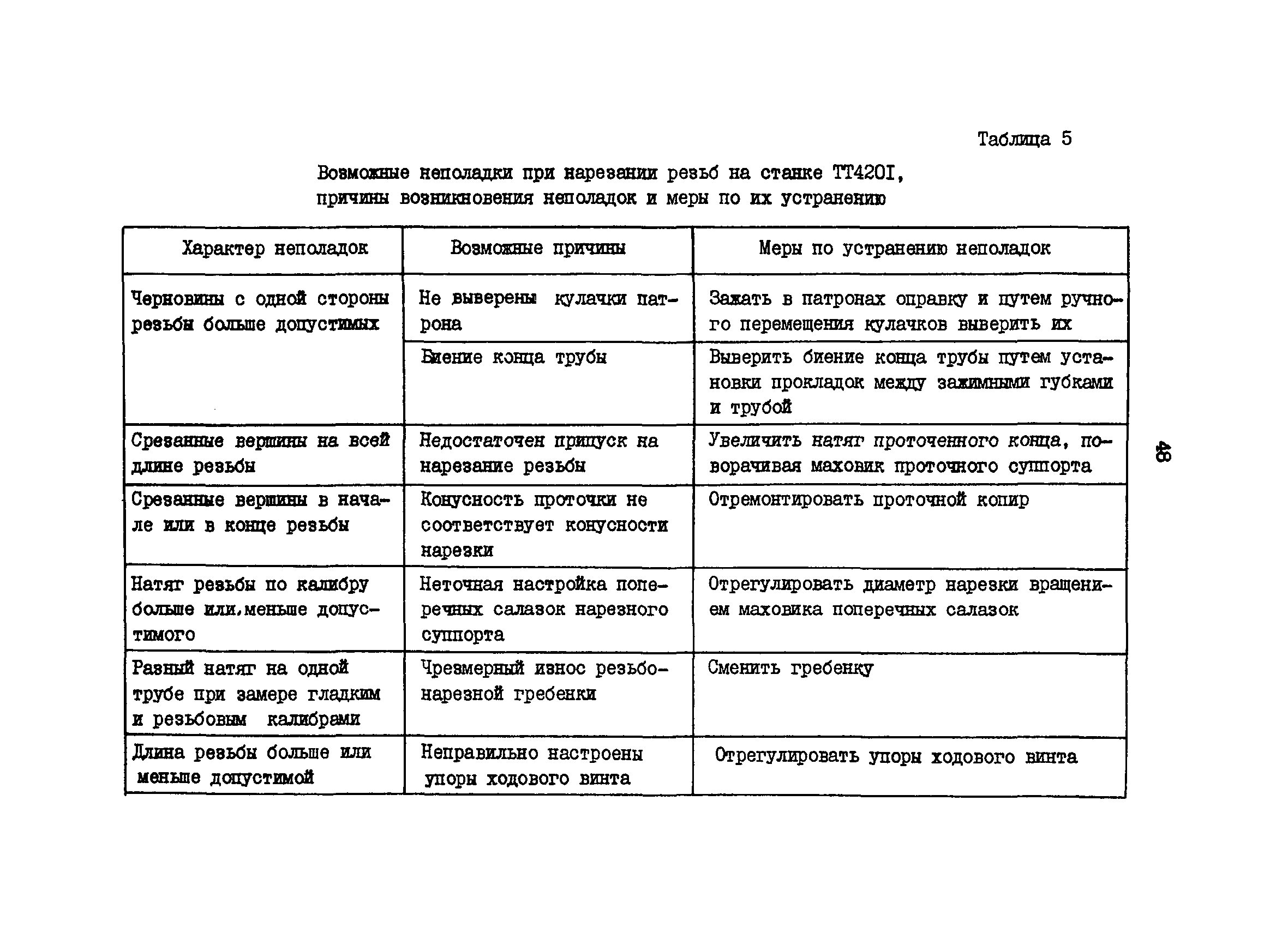 Таблица 5

Возможные неполадки при нарезании резьб на станке ТТ420I, причины возникновения неполадок и меры по их устранению

| Характер неполадок | Возможные причины | Меры по устранению неполадок |
|---|---|---|
| Черновины с одной стороны резьбы больше допустимых | Не выверены кулачки патрона | Зажать в патронах оправку и путем ручного перемещения кулачков выверить их |
| | Биение конца трубы | Выверить биение конца трубы путем установки прокладок между зажимными губками и трубой |
| Срезанные вершины на всей длине резьбы | Недостаточен припуск на нарезание резьбы | Увеличить натяг проточенного конца, поворачивая маховик проточного суппорта |
| Срезанные вершины в начале или в конце резьбы | Конусность проточки не соответствует конусности нарезки | Отремонтировать проточной копир |
| Натяг резьбы по калибру больше или.меньше допустимого | Неточная настройка поперечных салазок нарезного суппорта | Отрегулировать диаметр нарезки вращением маховика поперечных салазок |
| Разный натяг на одной трубе при замере гладким и резьбовым калибрами | Чрезмерный износ резьбонарезной гребенки | Сменить гребенку |
| Длина резьбы больше или меньше допустимой | Неправильно настроены упоры ходового винта | Отрегулировать упоры ходового винта |

48